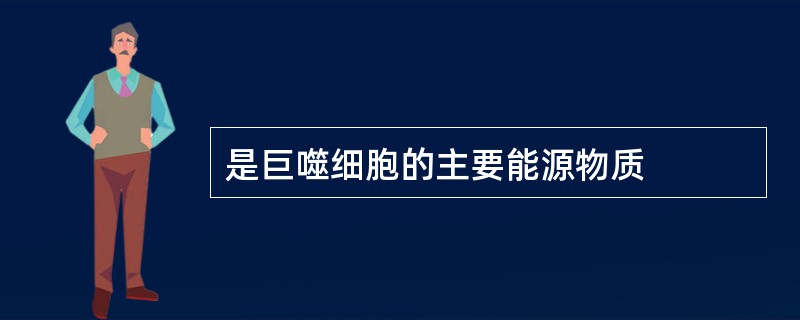 是巨噬细胞的主要能源物质